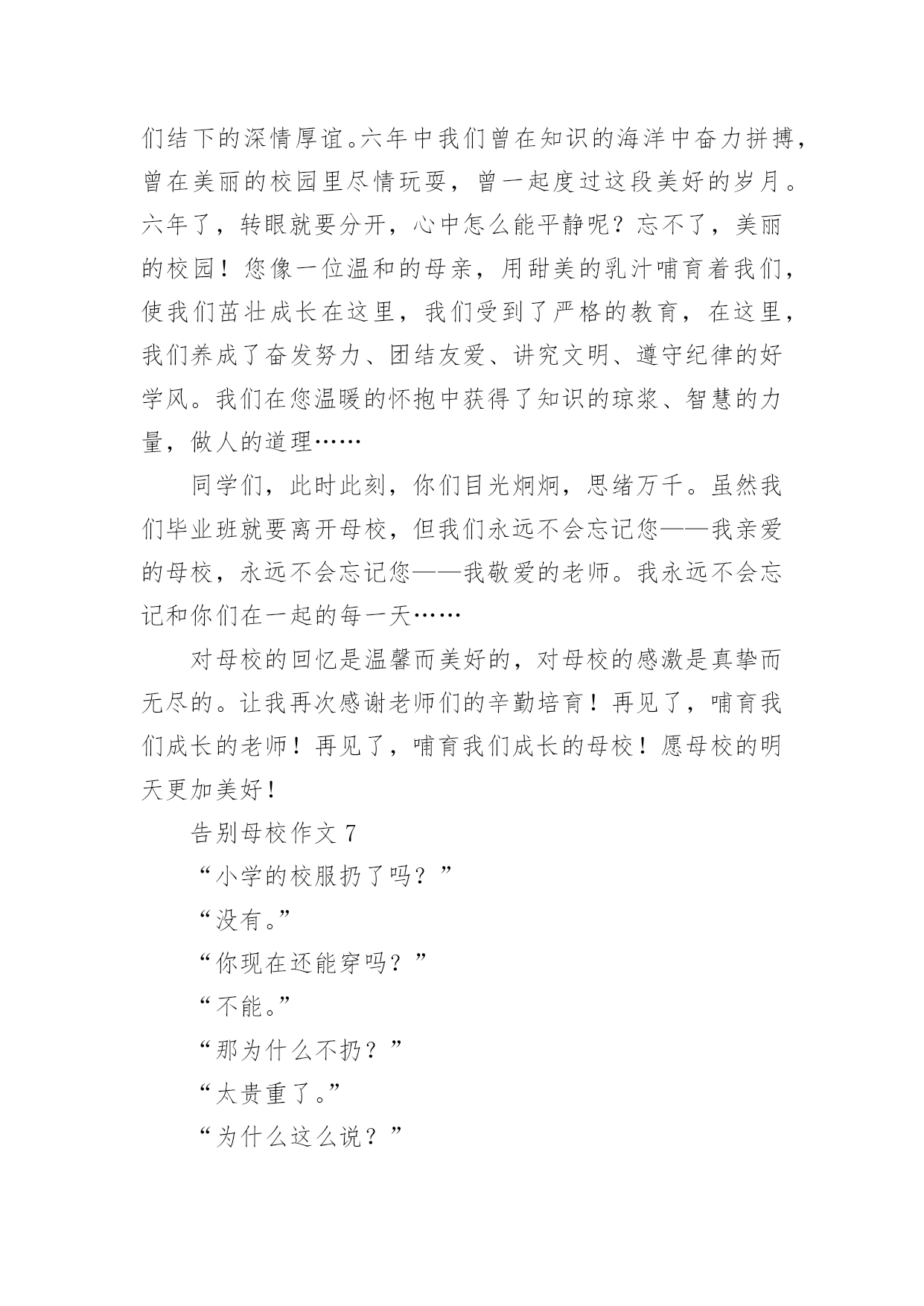 们结下的深情厚谊。六年中我们曾在知识的海洋中奋力拼搏，曾在美丽的校园里尽情玩耍，曾一起度过这段美好的岁月。六年了，转眼就要分开，心中怎么能平静呢？忘不了，美丽的校园！您像一位温和的母亲，用甜美的乳汁哺育着我们，使我们茁壮成长在这里，我们受到了严格的教育，在这里，我们养成了奋发努力、团结友爱、讲究文明、遵守纪律的好学风。我们在您温暖的怀抱中获得了知识的琼浆、智慧的力量，做人的道理……

同学们，此时此刻，你们目光炯炯，思绪万千。虽然我们毕业班就要离开母校，但我们永远不会忘记您——我亲爱的母校，永远不会忘记您——我敬爱的老师。我永远不会忘记和你们在一起的每一天……

对母校的回忆是温馨而美好的，对母校的感激是真挚而无尽的。让我再次感谢老师们的辛勤培育！再见了，哺育我们成长的老师！再见了，哺育我们成长的母校！愿母校的明天更加美好！

告别母校作文 7

“小学的校服扔了吗？”

“没有。”

“你现在还能穿吗？”

“不能。”

“那为什么不扔？”

“太贵重了。”

“为什么这么说？”